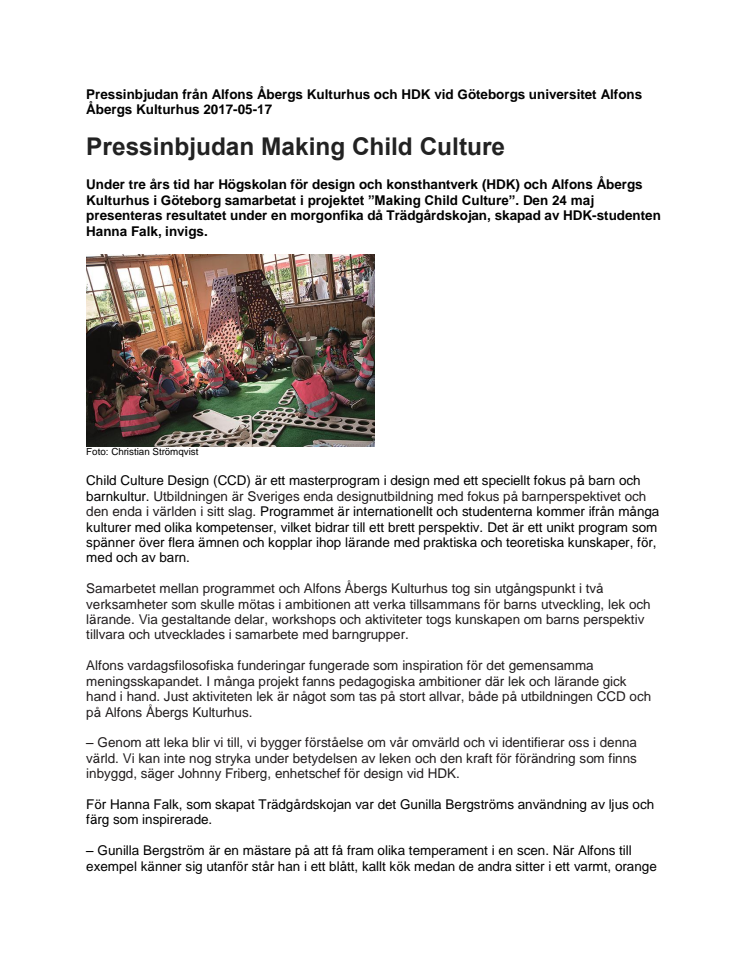 Pressinbjudan från Alfons Åbergs Kulturhus och HDK vid Göteborgs universitet Alfons Åbergs Kulturhus 2017-05-17

Pressinbjudan Making Child Culture

Under tre års tid har Högskolan för design och konsthantverk (HDK) och Alfons Åbergs Kulturhus i Göteborg samarbetat i projektet ”Making Child Culture”. Den 24 maj presenteras resultatet under en morgonfika då Trädgårdskojan, skapad av HDK-studenten Hanna Falk, invigs.

Foto: Christian Strömqvist

Child Culture Design (CCD) är ett masterprogram i design med ett speciellt fokus på barn och barnkultur. Utbildningen är Sveriges enda designutbildning med fokus på barnperspektivet och den enda i världen i sitt slag. Programmet är internationellt och studenterna kommer ifrån många kulturer med olika kompetenser, vilket bidrar till ett brett perspektiv. Det är ett unikt program som spänner över flera ämnen och kopplar ihop lärande med praktiska och teoretiska kunskaper, för, med och av barn.

Samarbetet mellan programmet och Alfons Åbergs Kulturhus tog sin utgångspunkt i två verksamheter som skulle mötas i ambitionen att verka tillsammans för barns utveckling, lek och lärande. Via gestaltande delar, workshops och aktiviteter togs kunskapen om barns perspektiv tillvara och utvecklades i samarbete med barngrupper.

Alfons vardagsfilosofiska funderingar fungerade som inspiration för det gemensamma meningsskapandet. I många projekt fanns pedagogiska ambitioner där lek och lärande gick hand i hand. Just aktiviteten lek är något som tas på stort allvar, både på utbildningen CCD och på Alfons Åbergs Kulturhus.

– Genom att leka blir vi till, vi bygger förståelse om vår omvärld och vi identifierar oss i denna värld. Vi kan inte nog stryka under betydelsen av leken och den kraft för förändring som finns inbyggd, säger Johnny Friberg, enhetschef för design vid HDK.

För Hanna Falk, som skapat Trädgårdskojan var det Gunilla Bergströms användning av ljus och färg som inspirerade.

– Gunilla Bergström är en mästare på att få fram olika temperament i en scen. När Alfons till exempel känner sig utanför står han i ett blått, kallt kök medan de andra sitter i ett varmt, orange